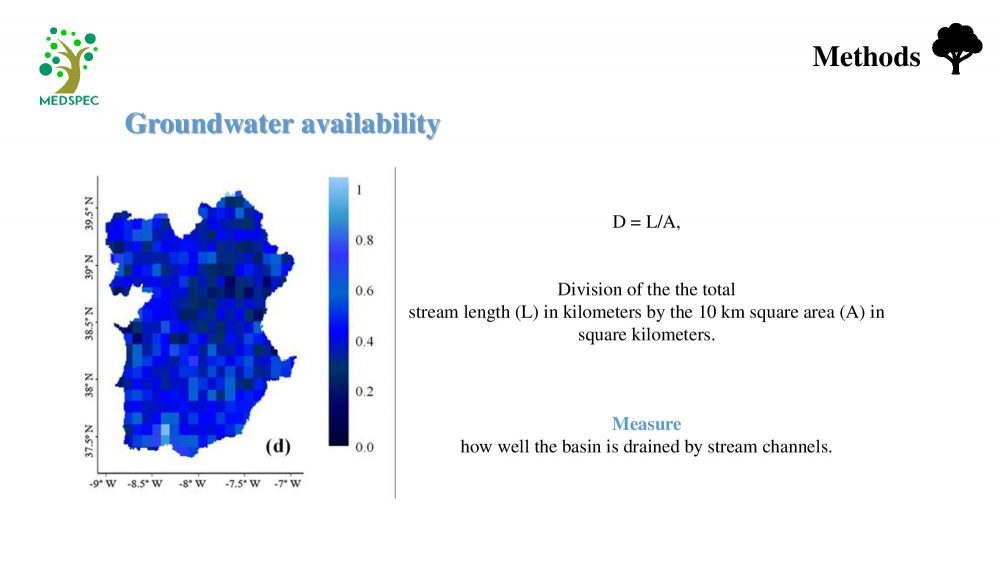 MEDSPEC

Methods

Groundwater availability

39.5° N
39° N
38.5° N
38° N
37.5° N

-9° W -8.5° W -8° W -7.5° W -7° W

(d)

1
0.8
0.6
0.4
0.2
0.0

D = L/A,

Division of the the total stream length (L) in kilometers by the 10 km square area (A) in square kilometers.

Measure
how well the basin is drained by stream channels.